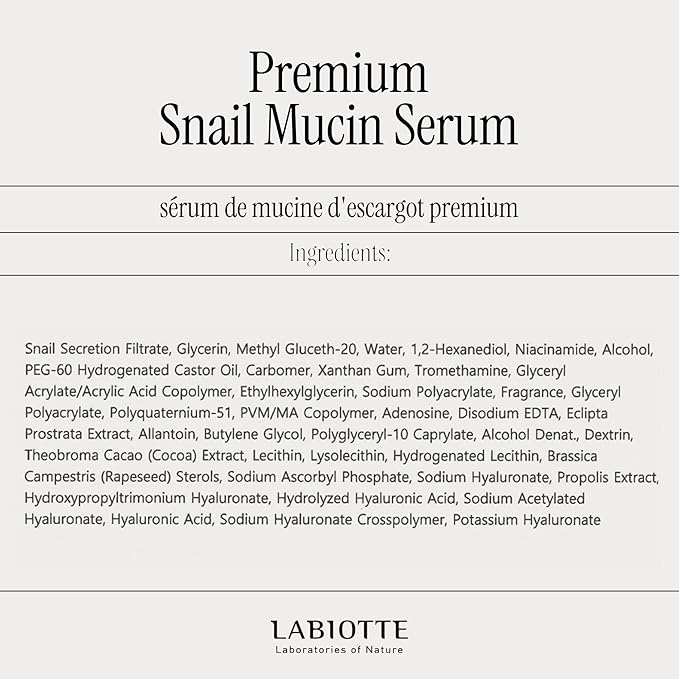 Premium
Snail Mucin Serum

sérum de mucine d'escargot premium

Ingredients:

Snail Secretion Filtrate, Glycerin, Methyl Gluceth-20, Water, 1,2-Hexanediol, Niacinamide, Alcohol, PEG-60 Hydrogenated Castor Oil, Carbomer, Xanthan Gum, Tromethamine, Glyceryl Acrylate/Acrylic Acid Copolymer, Ethylhexylglycerin, Sodium Polyacrylate, Fragrance, Glyceryl Polyacrylate, Polyquaternium-51, PVM/MA Copolymer, Adenosine, Disodium EDTA, Eclipta Prostrata Extract, Allantoin, Butylene Glycol, Polyglyceryl-10 Caprylate, Alcohol Denat., Dextrin, Theobroma Cacao (Cocoa) Extract, Lecithin, Lysolecithin, Hydrogenated Lecithin, Brassica Campestris (Rapeseed) Sterols, Sodium Ascorbyl Phosphate, Sodium Hyaluronate, Propolis Extract, Hydroxypropyltrimonium Hyaluronate, Hydrolyzed Hyaluronic Acid, Sodium Acetylated Hyaluronate, Hyaluronic Acid, Sodium Hyaluronate Crosspolymer, Potassium Hyaluronate

LABIOTTE
Laboratories of Nature